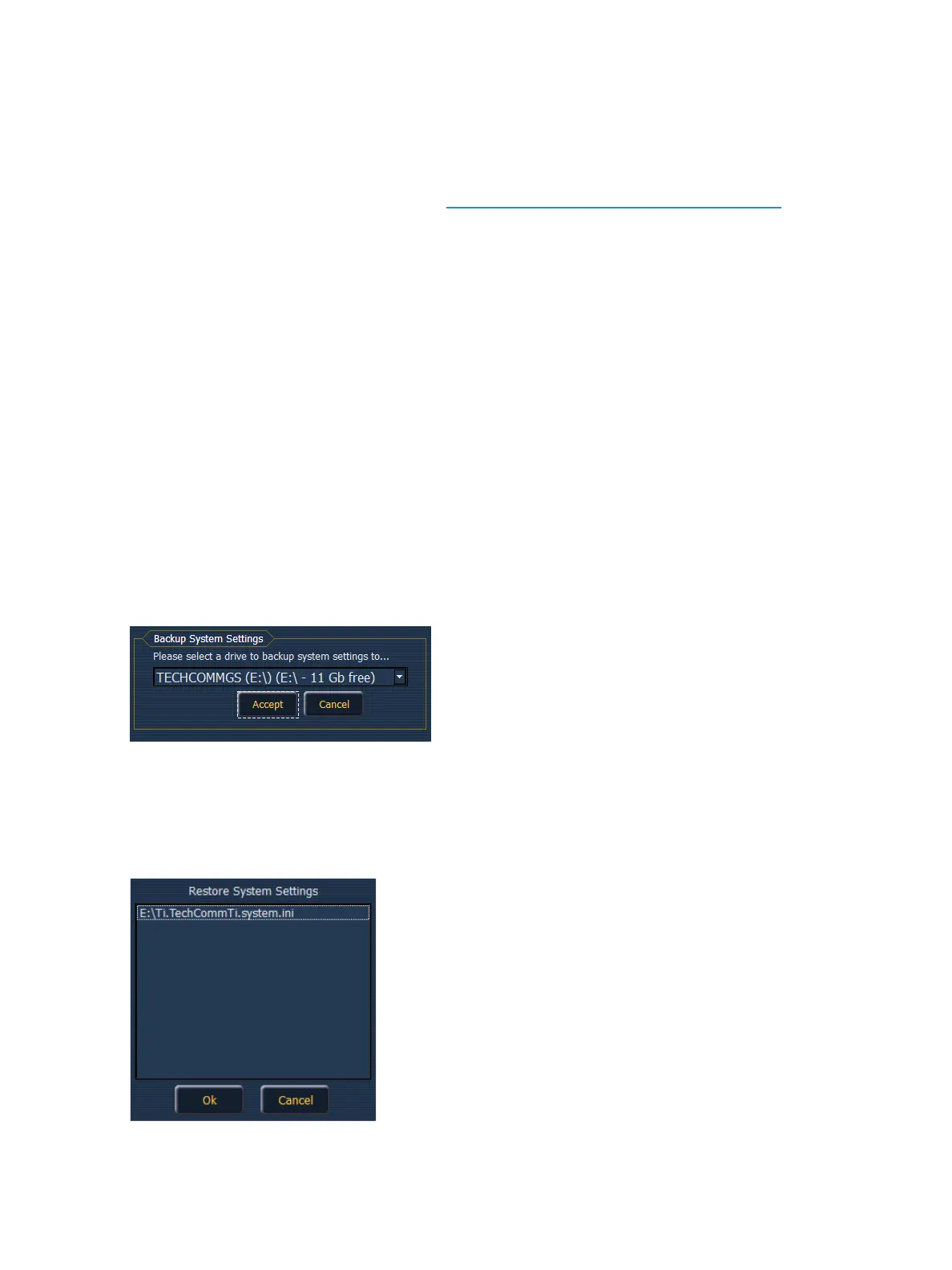 Backup System Settings

Please select a drive to backup system settings to...

TECHCOMMGS (E:\) (E:\ - 11 Gb free)

Accept

Cancel

Restore System Settings

E:\Ti.TechCommTi.system.ini

Ok

Cancel